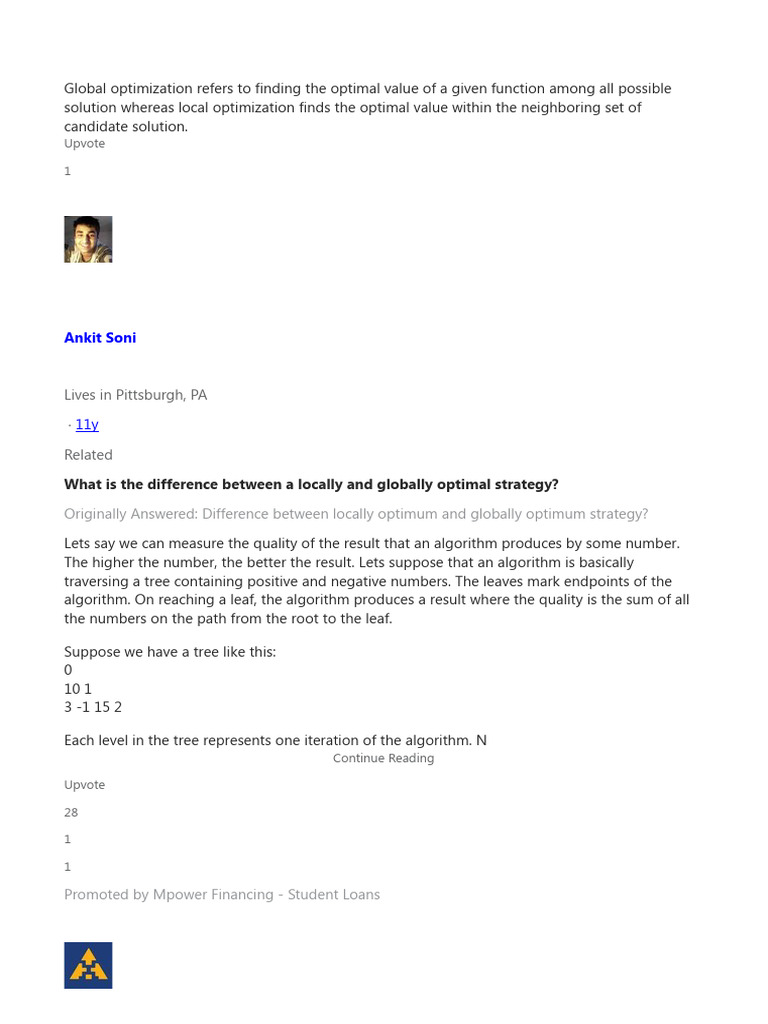 Global optimization refers to finding the optimal value of a given function among all possible solution whereas local optimization finds the optimal value within the neighboring set of candidate solution.
Upvote

1

Ankit Soni

Lives in Pittsburgh, PA

· 11y

Related

What is the difference between a locally and globally optimal strategy?

Originally Answered: Difference between locally optimum and globally optimum strategy?

Lets say we can measure the quality of the result that an algorithm produces by some number. The higher the number, the better the result. Lets suppose that an algorithm is basically traversing a tree containing positive and negative numbers. The leaves mark endpoints of the algorithm. On reaching a leaf, the algorithm produces a result where the quality is the sum of all the numbers on the path from the root to the leaf.

Suppose we have a tree like this:
0
10 1
3 -1 15 2

Each level in the tree represents one iteration of the algorithm. N
Continue Reading

Upvote

28

1

1

Promoted by Mpower Financing - Student Loans